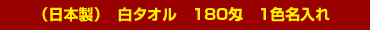 （日本製）　白タオル　180匁　1色名入れ